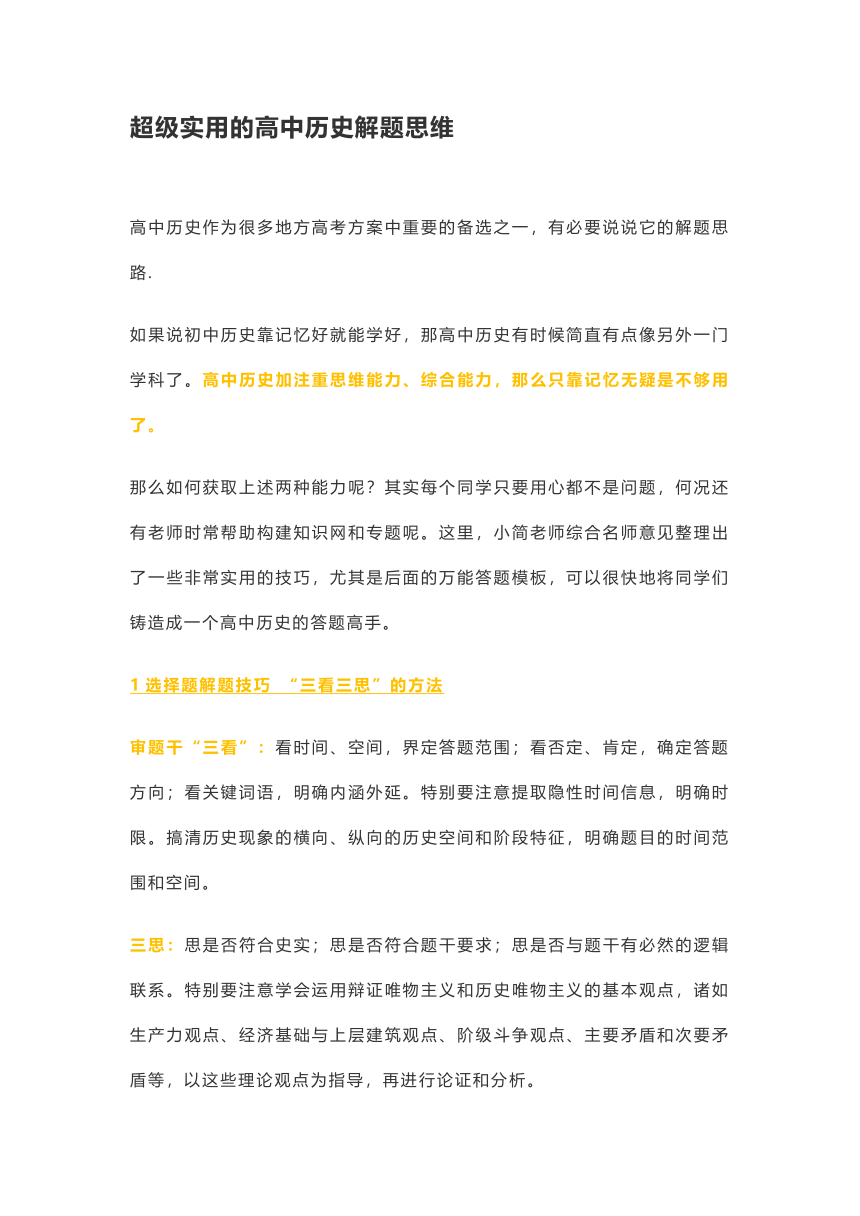 超级实用的高中历史解题思维

高中历史作为很多地方高考方案中重要的备选之一，有必要说说它的解题思路.

如果说初中历史靠记忆好就能学好，那高中历史有时候简直有点像另外一门学科了。高中历史加注重思维能力、综合能力，那么只靠记忆无疑是不够用了。

那么如何获取上述两种能力呢？其实每个同学只要用心都不是问题，何况还有老师时常帮助构建知识网和专题呢。这里，小简老师综合名师意见整理出了一些非常实用的技巧，尤其是后面的万能答题模板，可以很快地将同学们铸造成一个高中历史的答题高手。

1 选择题解题技巧 “三看三思”的方法

审题干“三看”：看时间、空间，界定答题范围；看否定、肯定，确定答题方向；看关键词语，明确内涵外延。特别要注意提取隐性时间信息，明确时限。搞清历史现象的横向、纵向的历史空间和阶段特征，明确题目的时间范围和空间。

三思：思是否符合史实；思是否符合题干要求；思是否与题干有必然的逻辑联系。特别要注意学会运用辩证唯物主义和历史唯物主义的基本观点，诸如生产力观点、经济基础与上层建筑观点、阶级斗争观点、主要矛盾和次要矛盾等，以这些理论观点为指导，再进行论证和分析。